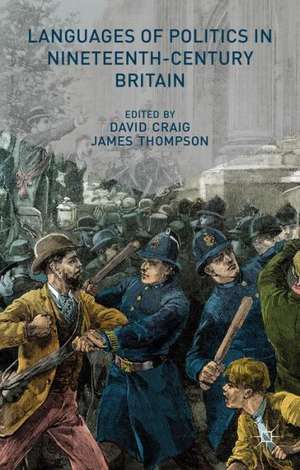 LANGUAGES OF POLITICS IN NINETEENTH-CENTURY BRITAIN

EDITED BY
DAVID CRAIG
JAMES THOMPSON